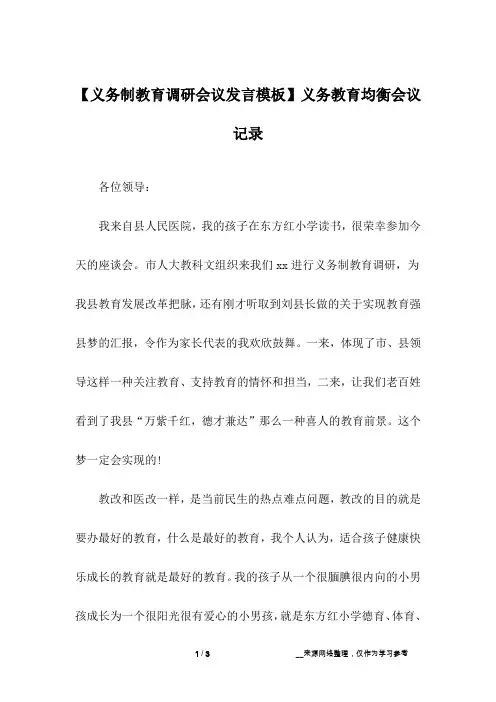 【义务制教育调研会议发言模板】义务教育均衡会议记录

各位领导：

我来自县人民医院，我的孩子在东方红小学读书，很荣幸参加今天的座谈会。市人大教科文组织来我们xx进行义务制教育调研，为我县教育发展改革把脉，还有刚才听取到刘县长做的关于实现教育强县梦的汇报，令作为家长代表的我欢欣鼓舞。一来，体现了市、县领导这样一种关注教育、支持教育的情怀和担当，二来，让我们老百姓看到了我县“万紫千红，德才兼达”那么一种喜人的教育前景。这个梦一定会实现的！

教改和医改一样，是当前民生的热点难点问题，教改的目的就是要办最好的教育，什么是最好的教育，我个人认为，适合孩子健康快乐成长的教育就是最好的教育。我的孩子从一个很腼腆很内向的小男孩成长为一个很阳光很有爱心的小男孩，就是东方红小学德育、体育、

1 / 3

__来源网络整理，仅作为学习参考